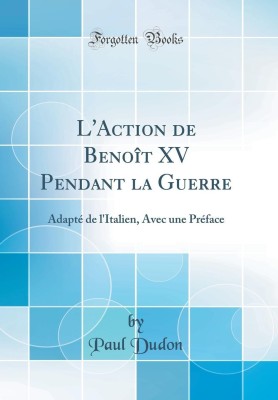 Forgotten Books

L'Action de Benoît XV Pendant la Guerre

Adapté de l'Italien, Avec une Préface

by
Paul Dudon